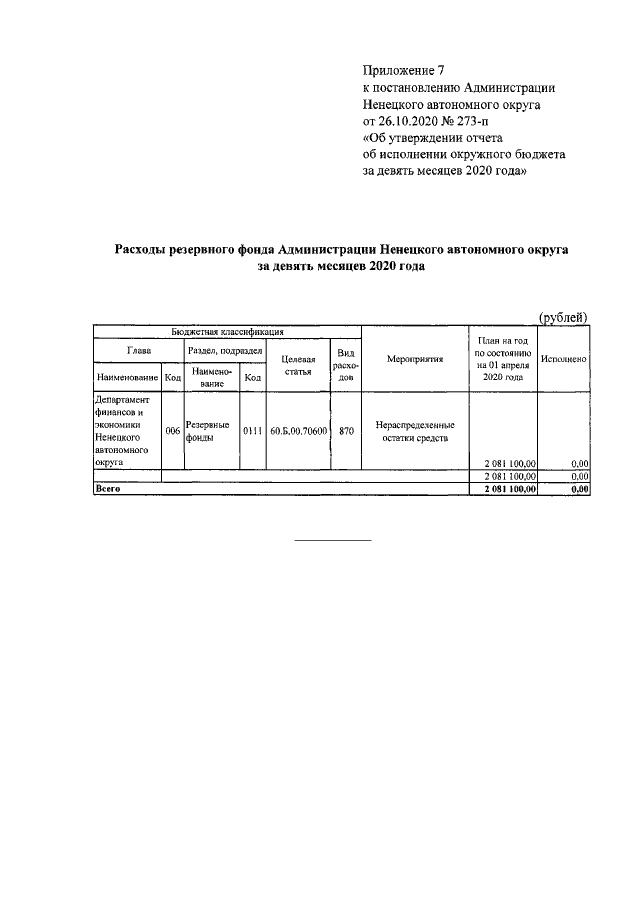 Приложение 7
к постановлению Администрации
Ненецкого автономного округа
от 26.10.2020 № 273-п
«Об утверждении отчета
об исполнении окружного бюджета
за девять месяцев 2020 года»

Расходы резервного фонда Администрации Ненецкого автономного округа
за девять месяцев 2020 года

(рублей)

| Бюджетная классификация | | | | | | Мероприятия | План на год по состоянию на 01 апреля 2020 года | Исполнено |
|---|---|---|---|---|---|---|---|---|
| Глава | | Раздел, подраздел | | Целевая статья | Вид расходов | | | |
| Наименование | Код | Наименование | Код | | | | | |
| Департамент финансов и экономики Ненецкого автономного округа | 006 | Резервные фонды | 0111 | 60.Б.00.70600 | 870 | Нераспределенные остатки средств | 2 081 100,00 | 0,00 |
| | | | | | | | 2 081 100,00 | 0,00 |
| Всего | | | | | | | 2 081 100,00 | 0,00 |